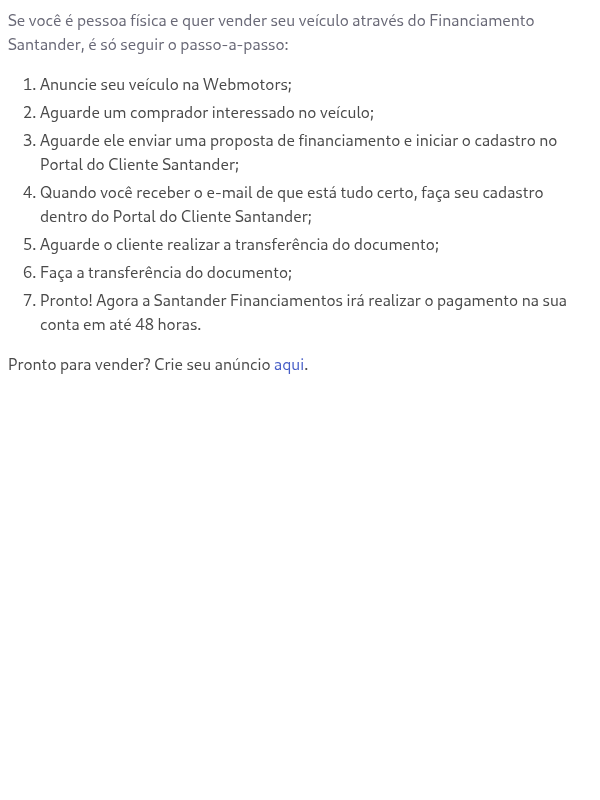 Se você é pessoa física e quer vender seu veículo através do Financiamento Santander, é só seguir o passo-a-passo:

1. Anuncie seu veículo na Webmotors;
2. Aguarde um comprador interessado no veículo;
3. Aguarde ele enviar uma proposta de financiamento e iniciar o cadastro no Portal do Cliente Santander;
4. Quando você receber o e-mail de que está tudo certo, faça seu cadastro dentro do Portal do Cliente Santander;
5. Aguarde o cliente realizar a transferência do documento;
6. Faça a transferência do documento;
7. Pronto! Agora a Santander Financiamentos irá realizar o pagamento na sua conta em até 48 horas.

Pronto para vender? Crie seu anúncio aqui.